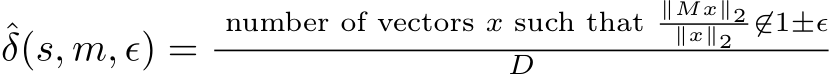 $\hat{\delta}(s, m, \epsilon) = \frac{\text{number of vectors } x \text{ such that } \frac{\|Mx\|_2}{\|x\|_2} \notin 1 \pm \epsilon}{D}$